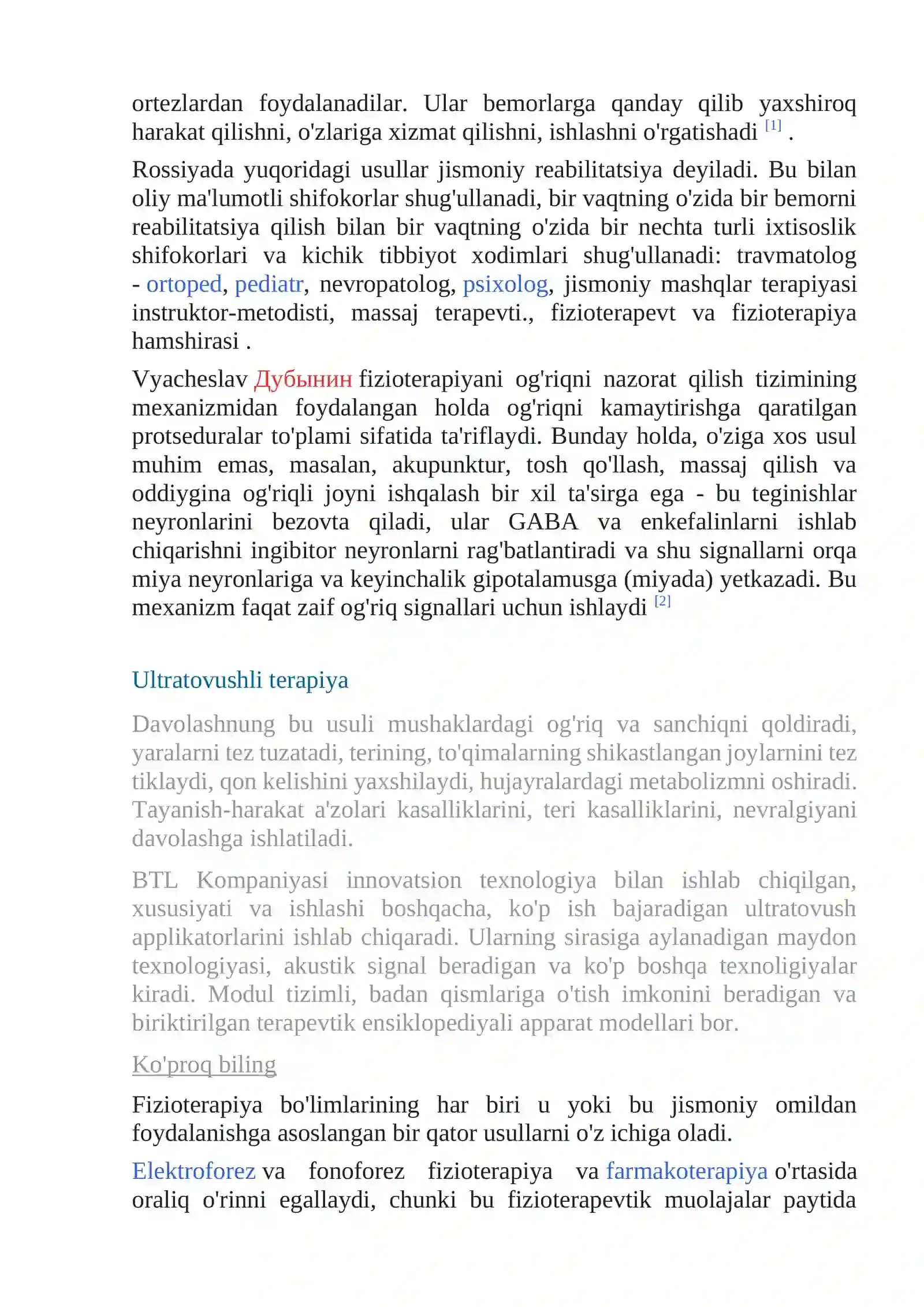 ortezlardan foydalanadilar. Ular bemorlarga qanday qilib yaxshiroq harakat qilishni, o'zlariga xizmat qilishni, ishlashni o'rgatishadi $^{[1]}$ .

Rossiyada yuqoridagi usullar jismoniy reabilitatsiya deyiladi. Bu bilan oliy ma'lumotli shifokorlar shug'ullanadi, bir vaqtning o'zida bir bemorni reabilitatsiya qilish bilan bir vaqtning o'zida bir nechta turli ixtisoslik shifokorlari va kichik tibbiyot xodimlari shug'ullanadi: travmatolog - ortoped, pediatr, nevropatolog, psixolog, jismoniy mashqlar terapiyasi instruktor-metodisti, massaj terapevti., fizioterapevt va fizioterapiya hamshirasi .

Vyacheslav Дубынин fizioterapiyani og'riqni nazorat qilish tizimining mexanizmidan foydalangan holda og'riqni kamaytirishga qaratilgan protseduralar to'plami sifatida ta'riflaydi. Bunday holda, o'ziga xos usul muhim emas, masalan, akupunktur, tosh qo'llash, massaj qilish va oddiygina og'riqli joyni ishqalash bir xil ta'sirga ega - bu teginishlar neyronlarini bezovta qiladi, ular GABA va enkefalinlarni ishlab chiqarishni ingibitor neyronlarni rag'batlantiradi va shu signallarni orqa miya neyronlariga va keyinchalik gipotalamusga (miyada) yetkazadi. Bu mexanizm faqat zaif og'riq signallari uchun ishlaydi $^{[2]}$

Ultratovushli terapiya

Davolashnung bu usuli mushaklardagi og'riq va sanchiqni qoldiradi, yaralarni tez tuzatadi, terining, to'qimalarning shikastlangan joylarnini tez tiklaydi, qon kelishini yaxshilaydi, hujayralardagi metabolizmni oshiradi. Tayanish-harakat a'zolari kasalliklarini, teri kasalliklarini, nevralgiyani davolashga ishlatiladi.

BTL Kompaniyasi innovatsion texnologiya bilan ishlab chiqilgan, xususiyati va ishlashi boshqacha, ko'p ish bajaradigan ultratovush applikatorlarini ishlab chiqaradi. Ularning sirasiga aylanadigan maydon texnologiyasi, akustik signal beradigan va ko'p boshqa texnoligiyalar kiradi. Modul tizimli, badan qismlariga o'tish imkonini beradigan va biriktirilgan terapevtik ensiklopediyali apparat modellari bor.

Ko'proq biling

Fizioterapiya bo'limlarining har biri u yoki bu jismoniy omildan foydalanishga asoslangan bir qator usullarni o'z ichiga oladi.

Elektroforez va fonoforez fizioterapiya va farmakoterapiya o'rtasida oraliq o'rinni egallaydi, chunki bu fizioterapevtik muolajalar paytida